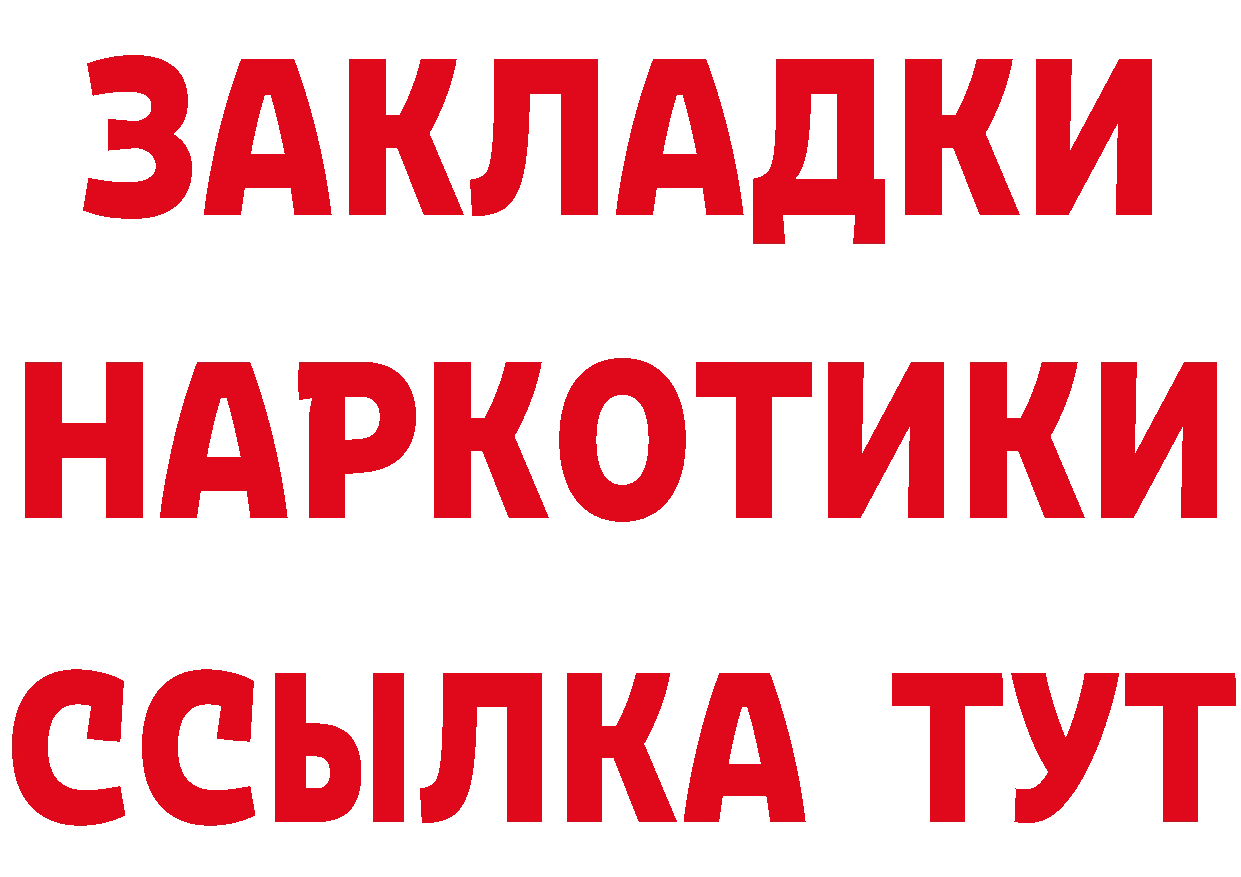 ЗАКЛАДКИ НАРКОТИКИ ССЫЛКА ТУТ